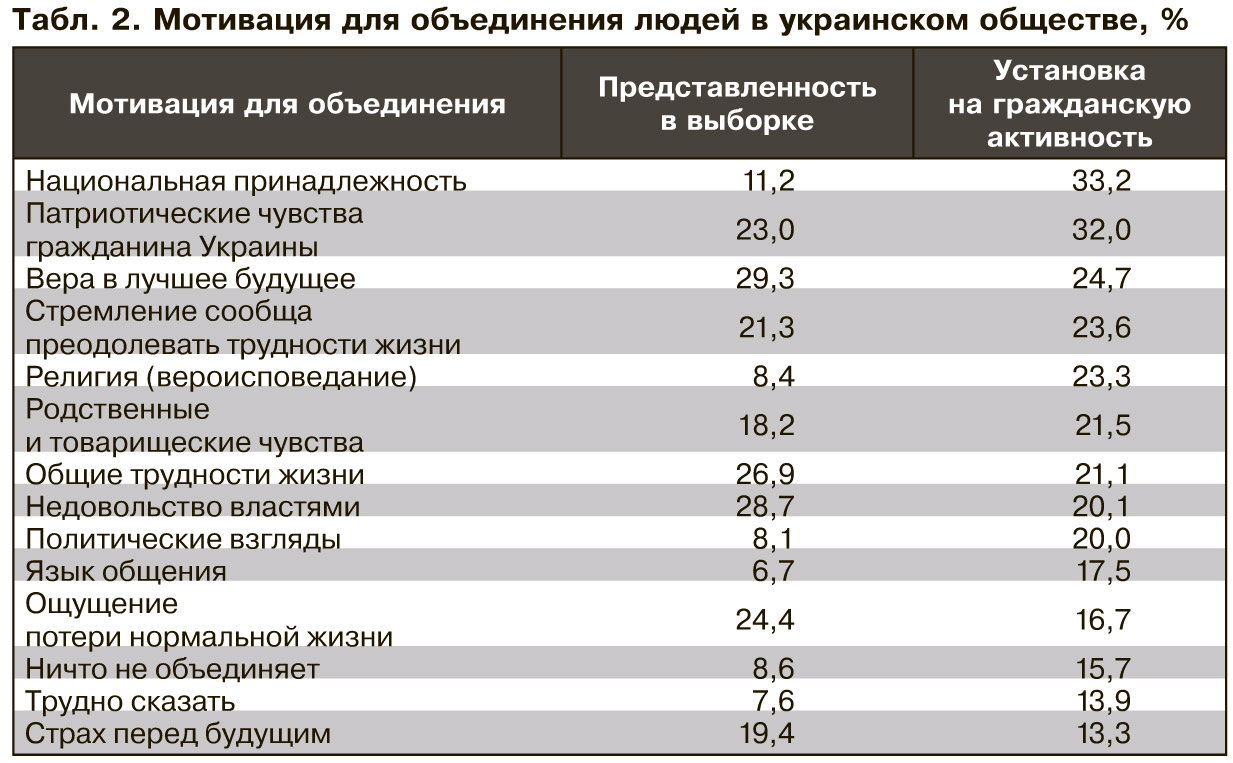 Табл. 2. Мотивация для объединения людей в украинском обществе, %

| Мотивация для объединения | Представленность в выборке | Установка на гражданскую активность |
|---|---|---|
| Национальная принадлежность | 11,2 | 33,2 |
| Патриотические чувства гражданина Украины | 23,0 | 32,0 |
| Вера в лучшее будущее | 29,3 | 24,7 |
| Стремление сообща преодолевать трудности жизни | 21,3 | 23,6 |
| Религия (вероисповедание) | 8,4 | 23,3 |
| Родственные и товарищеские чувства | 18,2 | 21,5 |
| Общие трудности жизни | 26,9 | 21,1 |
| Недовольство властями | 28,7 | 20,1 |
| Политические взгляды | 8,1 | 20,0 |
| Язык общения | 6,7 | 17,5 |
| Ощущение потери нормальной жизни | 24,4 | 16,7 |
| Ничто не объединяет | 8,6 | 15,7 |
| Трудно сказать | 7,6 | 13,9 |
| Страх перед будущим | 19,4 | 13,3 |